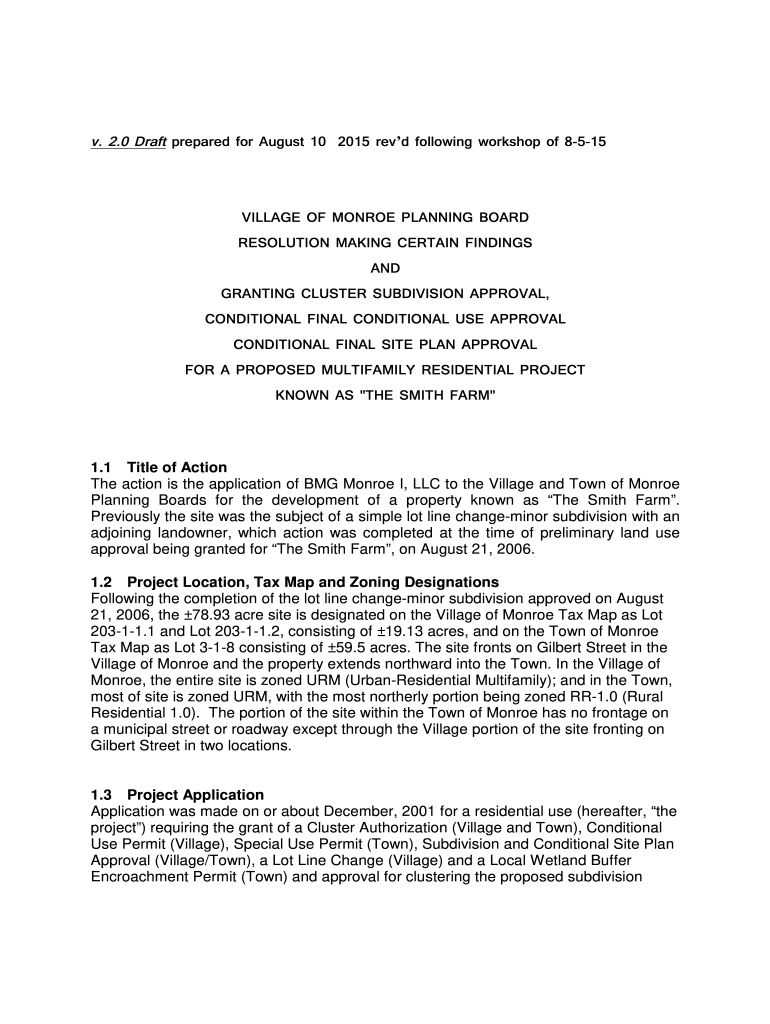 v. 2.0 Draft prepared for August 10 2015 rev'd following workshop of 8-5-15

VILLAGE OF MONROE PLANNING BOARD
RESOLUTION MAKING CERTAIN FINDINGS
AND
GRANTING CLUSTER SUBDIVISION APPROVAL,
CONDITIONAL FINAL CONDITIONAL USE APPROVAL
CONDITIONAL FINAL SITE PLAN APPROVAL
FOR A PROPOSED MULTIFAMILY RESIDENTIAL PROJECT
KNOWN AS "THE SMITH FARM"

1.1 Title of Action
The action is the application of BMG Monroe I, LLC to the Village and Town of Monroe Planning Boards for the development of a property known as “The Smith Farm”. Previously the site was the subject of a simple lot line change-minor subdivision with an adjoining landowner, which action was completed at the time of preliminary land use approval being granted for “The Smith Farm”, on August 21, 2006.

1.2 Project Location, Tax Map and Zoning Designations
Following the completion of the lot line change-minor subdivision approved on August 21, 2006, the ±78.93 acre site is designated on the Village of Monroe Tax Map as Lot 203-1-1.1 and Lot 203-1-1.2, consisting of ±19.13 acres, and on the Town of Monroe Tax Map as Lot 3-1-8 consisting of ±59.5 acres. The site fronts on Gilbert Street in the Village of Monroe and the property extends northward into the Town. In the Village of Monroe, the entire site is zoned URM (Urban-Residential Multifamily); and in the Town, most of site is zoned URM, with the most northerly portion being zoned RR-1.0 (Rural Residential 1.0). The portion of the site within the Town of Monroe has no frontage on a municipal street or roadway except through the Village portion of the site fronting on Gilbert Street in two locations.

1.3 Project Application
Application was made on or about December, 2001 for a residential use (hereafter, “the project”) requiring the grant of a Cluster Authorization (Village and Town), Conditional Use Permit (Village), Special Use Permit (Town), Subdivision and Conditional Site Plan Approval (Village/Town), a Lot Line Change (Village) and a Local Wetland Buffer Encroachment Permit (Town) and approval for clustering the proposed subdivision